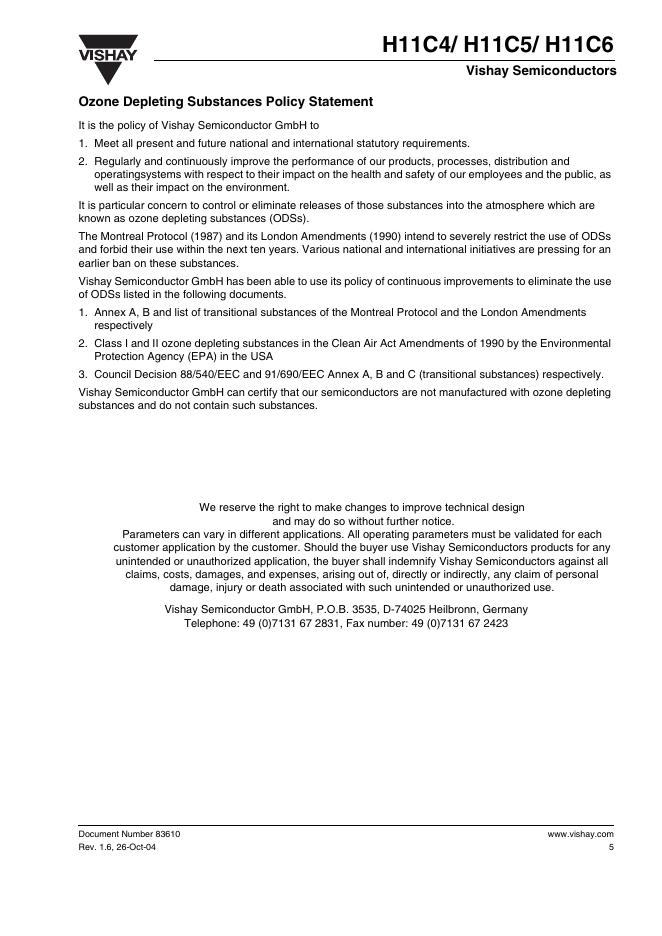 VISHAY

H11C4/ H11C5/ H11C6

Vishay Semiconductors

Ozone Depleting Substances Policy Statement

It is the policy of Vishay Semiconductor GmbH to

1. Meet all present and future national and international statutory requirements.

2. Regularly and continuously improve the performance of our products, processes, distribution and operatingsystems with respect to their impact on the health and safety of our employees and the public, as well as their impact on the environment.

It is particular concern to control or eliminate releases of those substances into the atmosphere which are known as ozone depleting substances (ODSs).

The Montreal Protocol (1987) and its London Amendments (1990) intend to severely restrict the use of ODSs and forbid their use within the next ten years. Various national and international initiatives are pressing for an earlier ban on these substances.

Vishay Semiconductor GmbH has been able to use its policy of continuous improvements to eliminate the use of ODSs listed in the following documents.

1. Annex A, B and list of transitional substances of the Montreal Protocol and the London Amendments respectively

2. Class I and II ozone depleting substances in the Clean Air Act Amendments of 1990 by the Environmental Protection Agency (EPA) in the USA

3. Council Decision 88/540/EEC and 91/690/EEC Annex A, B and C (transitional substances) respectively.

Vishay Semiconductor GmbH can certify that our semiconductors are not manufactured with ozone depleting substances and do not contain such substances.

We reserve the right to make changes to improve technical design and may do so without further notice.
Parameters can vary in different applications. All operating parameters must be validated for each customer application by the customer. Should the buyer use Vishay Semiconductors products for any unintended or unauthorized application, the buyer shall indemnify Vishay Semiconductors against all claims, costs, damages, and expenses, arising out of, directly or indirectly, any claim of personal damage, injury or death associated with such unintended or unauthorized use.

Vishay Semiconductor GmbH, P.O.B. 3535, D-74025 Heilbronn, Germany
Telephone: 49 (0)7131 67 2831, Fax number: 49 (0)7131 67 2423

Document Number 83610
Rev. 1.6, 26-Oct-04

www.vishay.com
5